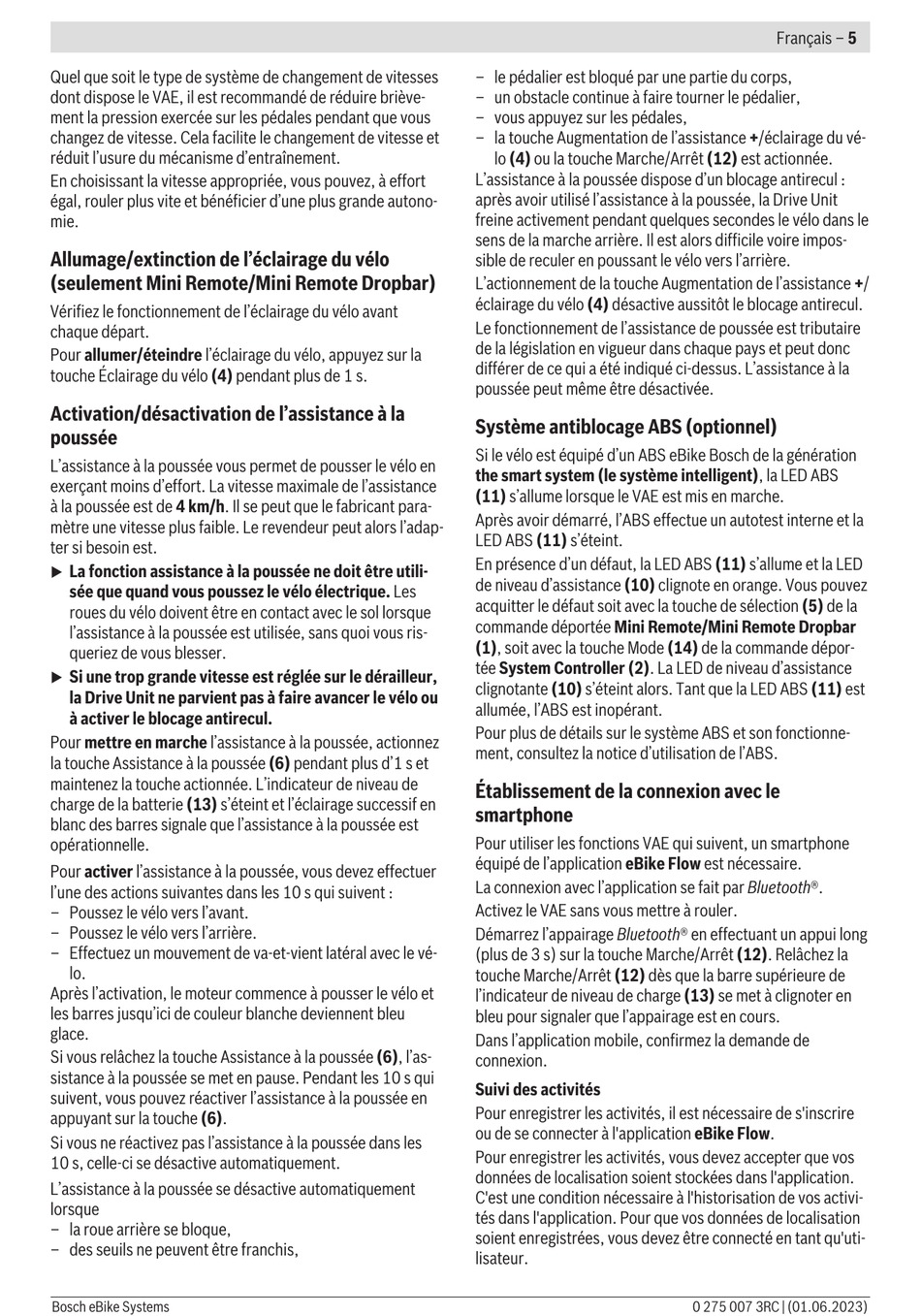 Français – 5

Quel que soit le type de système de changement de vitesses dont dispose le VAE, il est recommandé de réduire brièvement la pression exercée sur les pédales pendant que vous changez de vitesse. Cela facilite le changement de vitesse et réduit l'usure du mécanisme d'entraînement.

En choisissant la vitesse appropriée, vous pouvez, à effort égal, rouler plus vite et bénéficier d'une plus grande autonomie.

Allumage/extinction de l'éclairage du vélo (seulement Mini Remote/Mini Remote Dropbar)

Vérifiez le fonctionnement de l'éclairage du vélo avant chaque départ.

Pour allumer/éteindre l'éclairage du vélo, appuyez sur la touche Éclairage du vélo (4) pendant plus de 1 s.

Activation/désactivation de l'assistance à la poussée

L'assistance à la poussée vous permet de pousser le vélo en exerçant moins d'effort. La vitesse maximale de l'assistance à la poussée est de 4 km/h. Il se peut que le fabricant paramètre une vitesse plus faible. Le revendeur peut alors l'adapter si besoin est.

► La fonction assistance à la poussée ne doit être utilisée que quand vous poussez le vélo électrique. Les roues du vélo doivent être en contact avec le sol lorsque l'assistance à la poussée est utilisée, sans quoi vous risqueriez de vous blesser.

► Si une trop grande vitesse est réglée sur le dérailleur, la Drive Unit ne parvient pas à faire avancer le vélo ou à activer le blocage antirecul.

Pour mettre en marche l'assistance à la poussée, actionnez la touche Assistance à la poussée (6) pendant plus d'1 s et maintenez la touche actionnée. L'indicateur de niveau de charge de la batterie (13) s'éteint et l'éclairage successif en blanc des barres signale que l'assistance à la poussée est opérationnelle.

Pour activer l'assistance à la poussée, vous devez effectuer l'une des actions suivantes dans les 10 s qui suivent :
– Poussez le vélo vers l'avant.
– Poussez le vélo vers l'arrière.
– Effectuez un mouvement de va-et-vient latéral avec le vélo.

Après l'activation, le moteur commence à pousser le vélo et les barres jusqu'ici de couleur blanche deviennent bleu glace.

Si vous relâchez la touche Assistance à la poussée (6), l'assistance à la poussée se met en pause. Pendant les 10 s qui suivent, vous pouvez réactiver l'assistance à la poussée en appuyant sur la touche (6).

Si vous ne réactivez pas l'assistance à la poussée dans les 10 s, celle-ci se désactive automatiquement.

L'assistance à la poussée se désactive automatiquement lorsque
– la roue arrière se bloque,
– des seuils ne peuvent être franchis,
– le pédalier est bloqué par une partie du corps,
– un obstacle continue à faire tourner le pédalier,
– vous appuyez sur les pédales,
– la touche Augmentation de l'assistance +/éclairage du vélo (4) ou la touche Marche/Arrêt (12) est actionnée.

L'assistance à la poussée dispose d'un blocage antirecul : après avoir utilisé l'assistance à la poussée, la Drive Unit freine activement pendant quelques secondes le vélo dans le sens de la marche arrière. Il est alors difficile voire impossible de reculer en poussant le vélo vers l'arrière.

L'actionnement de la touche Augmentation de l'assistance +/ éclairage du vélo (4) désactive aussitôt le blocage antirecul.

Le fonctionnement de l'assistance de poussée est tributaire de la législation en vigueur dans chaque pays et peut donc différer de ce qui a été indiqué ci-dessus. L'assistance à la poussée peut même être désactivée.

Système antiblocage ABS (optionnel)

Si le vélo est équipé d'un ABS eBike Bosch de la génération the smart system (le système intelligent), la LED ABS (11) s'allume lorsque le VAE est mis en marche.

Après avoir démarré, l'ABS effectue un autotest interne et la LED ABS (11) s'éteint.

En présence d'un défaut, la LED ABS (11) s'allume et la LED de niveau d'assistance (10) clignote en orange. Vous pouvez acquitter le défaut soit avec la touche de sélection (5) de la commande déportée Mini Remote/Mini Remote Dropbar (1), soit avec la touche Mode (14) de la commande déportée System Controller (2). La LED de niveau d'assistance clignotante (10) s'éteint alors. Tant que la LED ABS (11) est allumée, l'ABS est inopérant.

Pour plus de détails sur le système ABS et son fonctionnement, consultez la notice d'utilisation de l'ABS.

Établissement de la connexion avec le smartphone

Pour utiliser les fonctions VAE qui suivent, un smartphone équipé de l'application eBike Flow est nécessaire.

La connexion avec l'application se fait par Bluetooth®.

Activez le VAE sans vous mettre à rouler.

Démarrez l'appairage Bluetooth® en effectuant un appui long (plus de 3 s) sur la touche Marche/Arrêt (12). Relâchez la touche Marche/Arrêt (12) dès que la barre supérieure de l'indicateur de niveau de charge (13) se met à clignoter en bleu pour signaler que l'appairage est en cours.

Dans l'application mobile, confirmez la demande de connexion.

Suivi des activités

Pour enregistrer les activités, il est nécessaire de s'inscrire ou de se connecter à l'application eBike Flow.

Pour enregistrer les activités, vous devez accepter que vos données de localisation soient stockées dans l'application. C'est une condition nécessaire à l'historisation de vos activités dans l'application. Pour que vos données de localisation soient enregistrées, vous devez être connecté en tant qu'utilisateur.

Bosch eBike Systems
0 275 007 3RC | (01.06.2023)